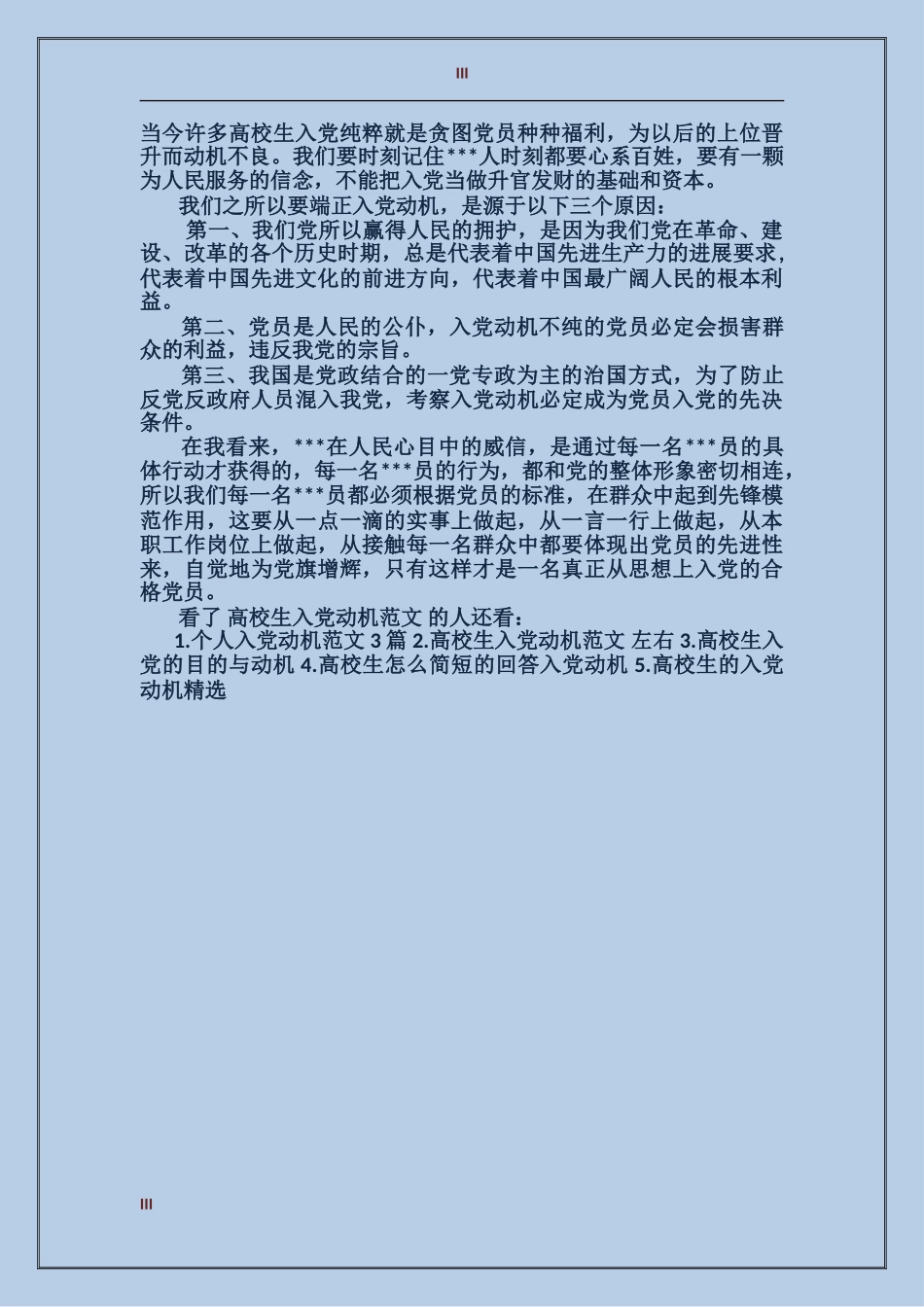 III

当今许多高校生入党纯粹就是贪图党员种种福利，为以后的上位晋升而动机不良。我们要时刻记住***人时刻都要心系百姓，要有一颗为人民服务的信念，不能把入党当做升官发财的基础和资本。

我们之所以要端正入党动机，是源于以下三个原因：

第一、我们党所以赢得人民的拥护，是因为我们党在革命、建设、改革的各个历史时期，总是代表着中国先进生产力的进展要求，代表着中国先进文化的前进方向，代表着中国最广阔人民的根本利益。

第二、党员是人民的公仆，入党动机不纯的党员必定会损害群众的利益，违反我党的宗旨。

第三、我国是党政结合的一党专政为主的治国方式，为了防止反党反政府人员混入我党，考察入党动机必定成为党员入党的先决条件。

在我看来，***在人民心目中的威信，是通过每一名***员的具体行动才获得的，每一名***员的行为，都和党的整体形象密切相连，所以我们每一名***员都必须根据党员的标准，在群众中起到先锋模范作用，这要从一点一滴的实事上做起，从一言一行上做起，从本职工作岗位上做起，从接触每一名群众中都要体现出党员的先进性来，自觉地为党旗增辉，只有这样才是一名真正从思想上入党的合格党员。

看了 高校生入党动机范文 的人还看：

1.个人入党动机范文 3 篇 2.高校生入党动机范文 左右 3.高校生入党的目的与动机 4.高校生怎么简短的回答入党动机 5.高校生的入党动机精选

III